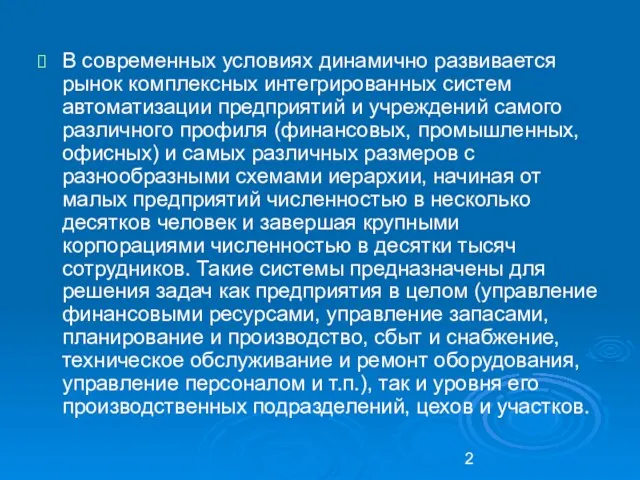 В современных условиях динамично развивается рынок комплексных интегрированных систем автоматизации предприятий и учреждений самого различного профиля (финансовых, промышленных, офисных) и самых различных размеров с разнообразными схемами иерархии, начиная от малых предприятий численностью в несколько десятков человек и завершая крупными корпорациями численностью в десятки тысяч сотрудников. Такие системы предназначены для решения задач как предприятия в целом (управление финансовыми ресурсами, управление запасами, планирование и производство, сбыт и снабжение, техническое обслуживание и ремонт оборудования, управление персоналом и т.п.), так и уровня его производственных подразделений, цехов и участков.

2